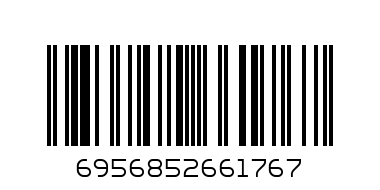 6956852661767